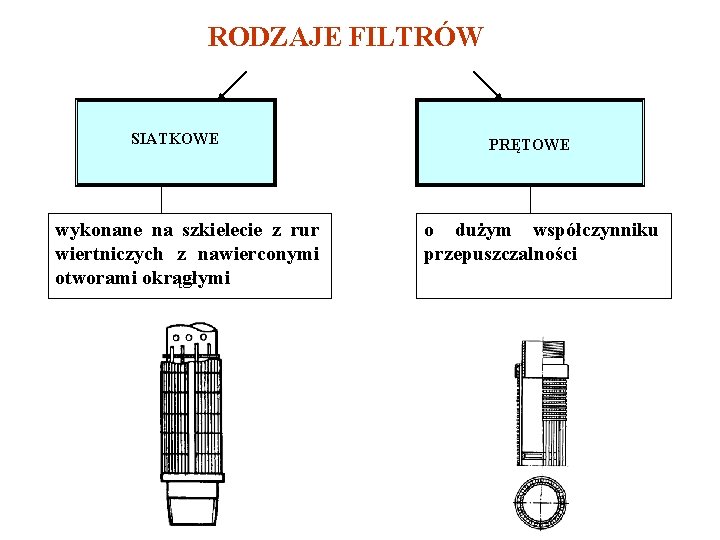 RODZAJE FILTRÓW

SIATKOWE

wykonane na szkielecie z rur wiertniczych z nawierconymi otworami okrągłymi

PRĘTOWE

o dużym współczynniku przepuszczalności